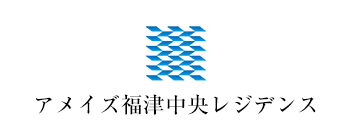 アメイズ福津中央レジデンス